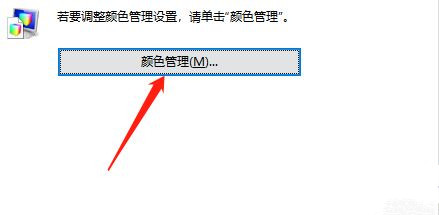 若要调整颜色管理设置，请单击“颜色管理”。

颜色管理(M)...